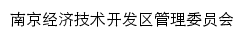 南京经济技术开发区管理委员会